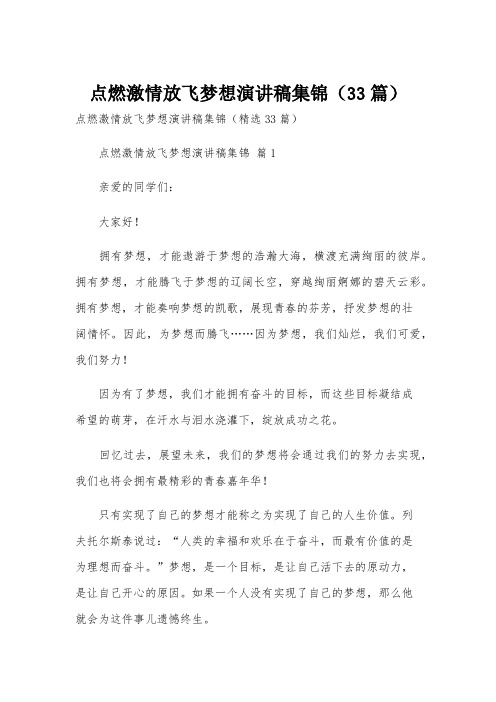 点燃激情放飞梦想演讲稿集锦（33篇）

点燃激情放飞梦想演讲稿集锦（精选33篇）

点燃激情放飞梦想演讲稿集锦 篇1

亲爱的同学们：

大家好！

拥有梦想，才能遨游于梦想的浩瀚大海，横渡充满绚丽的彼岸。拥有梦想，才能腾飞于梦想的辽阔长空，穿越绚丽婀娜的碧天云彩。拥有梦想，才能奏响梦想的凯歌，展现青春的芬芳，抒发梦想的壮阔情怀。因此，为梦想而腾飞……因为梦想，我们灿烂，我们可爱，我们努力！

因为有了梦想，我们才能拥有奋斗的目标，而这些目标凝结成希望的萌芽，在汗水与泪水浇灌下，绽放成功之花。

回忆过去，展望未来，我们的梦想将会通过我们的努力去实现，我们也将会拥有最精彩的青春嘉年华！

只有实现了自己的梦想才能称之为实现了自己的人生价值。列夫托尔斯泰说过：“人类的幸福和欢乐在于奋斗，而最有价值的是为理想而奋斗。”梦想，是一个目标，是让自己活下去的原动力，是让自己开心的原因。如果一个人没有实现了自己的梦想，那么他就会为这件事儿遗憾终生。